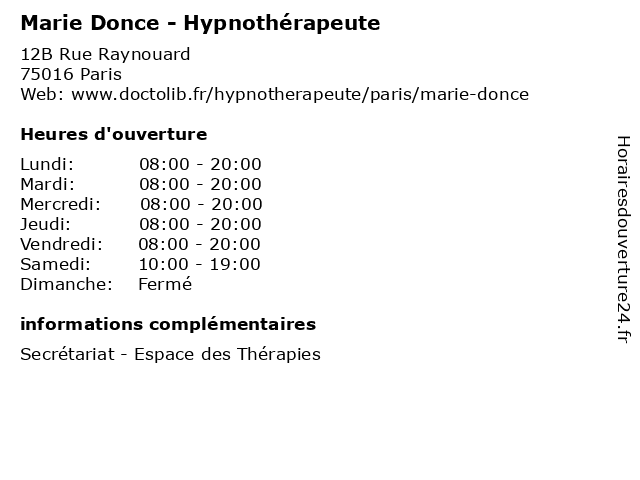 Marie Donce - Hypnothérapeute

12B Rue Raynouard
75016 Paris
Web: www.doctolib.fr/hypnotherapeute/paris/marie-donce

Heures d'ouverture

| | |
|---|---|
| Lundi: | 08:00 - 20:00 |
| Mardi: | 08:00 - 20:00 |
| Mercredi: | 08:00 - 20:00 |
| Jeudi: | 08:00 - 20:00 |
| Vendredi: | 08:00 - 20:00 |
| Samedi: | 10:00 - 19:00 |
| Dimanche: | Fermé |

informations complémentaires

Secrétariat - Espace des Thérapies

Horairesdouverture24.fr